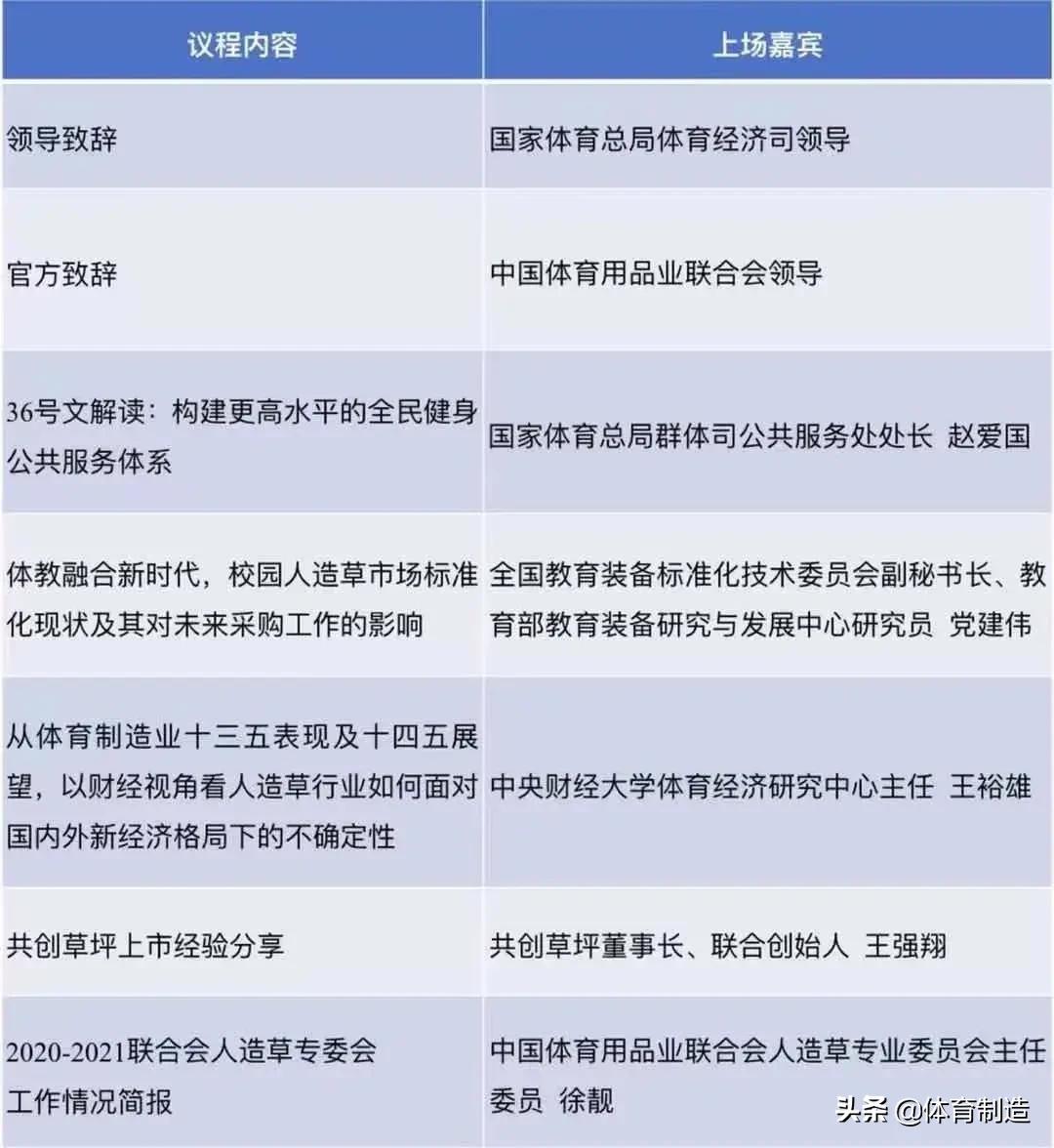 | 议程内容 | 上场嘉宾 |
|---|---|
| 领导致辞 | 国家体育总局体育经济司领导 |
| 官方致辞 | 中国体育用品业联合会领导 |
| 36号文解读：构建更高水平的全民健身公共服务体系 | 国家体育总局群体司公共服务处处长 赵爱国 |
| 体教融合新时代，校园人造草市场标准化现状及其对未来采购工作的影响 | 全国教育装备标准化技术委员会副秘书长、教育部教育装备研究与发展中心研究员 党建伟 |
| 从体育制造业十三五表现及十四五展望，以财经视角看人造草行业如何面对国内外新经济格局下的不确定性 | 中央财经大学体育经济研究中心主任 王裕雄 |
| 共创草坪上市经验分享 | 共创草坪董事长、联合创始人 王强翔 |
| 2020-2021联合会人造草专委会工作情况简报 | 中国体育用品业联合会人造草专业委员会主任委员 徐靓 |

头条 @体育制造